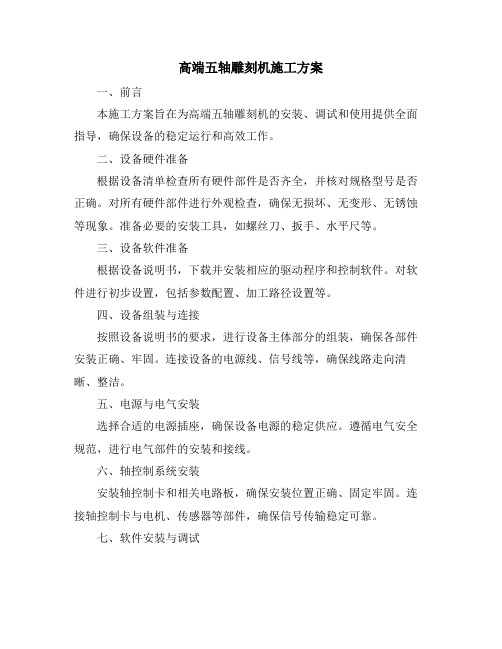 高端五轴雕刻机施工方案

一、前言

本施工方案旨在为高端五轴雕刻机的安装、调试和使用提供全面指导，确保设备的稳定运行和高效工作。

二、设备硬件准备

根据设备清单检查所有硬件部件是否齐全，并核对规格型号是否正确。对所有硬件部件进行外观检查，确保无损坏、无变形、无锈蚀等现象。准备必要的安装工具，如螺丝刀、扳手、水平尺等。

三、设备软件准备

根据设备说明书，下载并安装相应的驱动程序和控制软件。对软件进行初步设置，包括参数配置、加工路径设置等。

四、设备组装与连接

按照设备说明书的要求，进行设备主体部分的组装，确保各部件安装正确、牢固。连接设备的电源线、信号线等，确保线路走向清晰、整洁。

五、电源与电气安装

选择合适的电源插座，确保设备电源的稳定供应。遵循电气安全规范，进行电气部件的安装和接线。

六、轴控制系统安装

安装轴控制卡和相关电路板，确保安装位置正确、固定牢固。连接轴控制卡与电机、传感器等部件，确保信号传输稳定可靠。

七、软件安装与调试